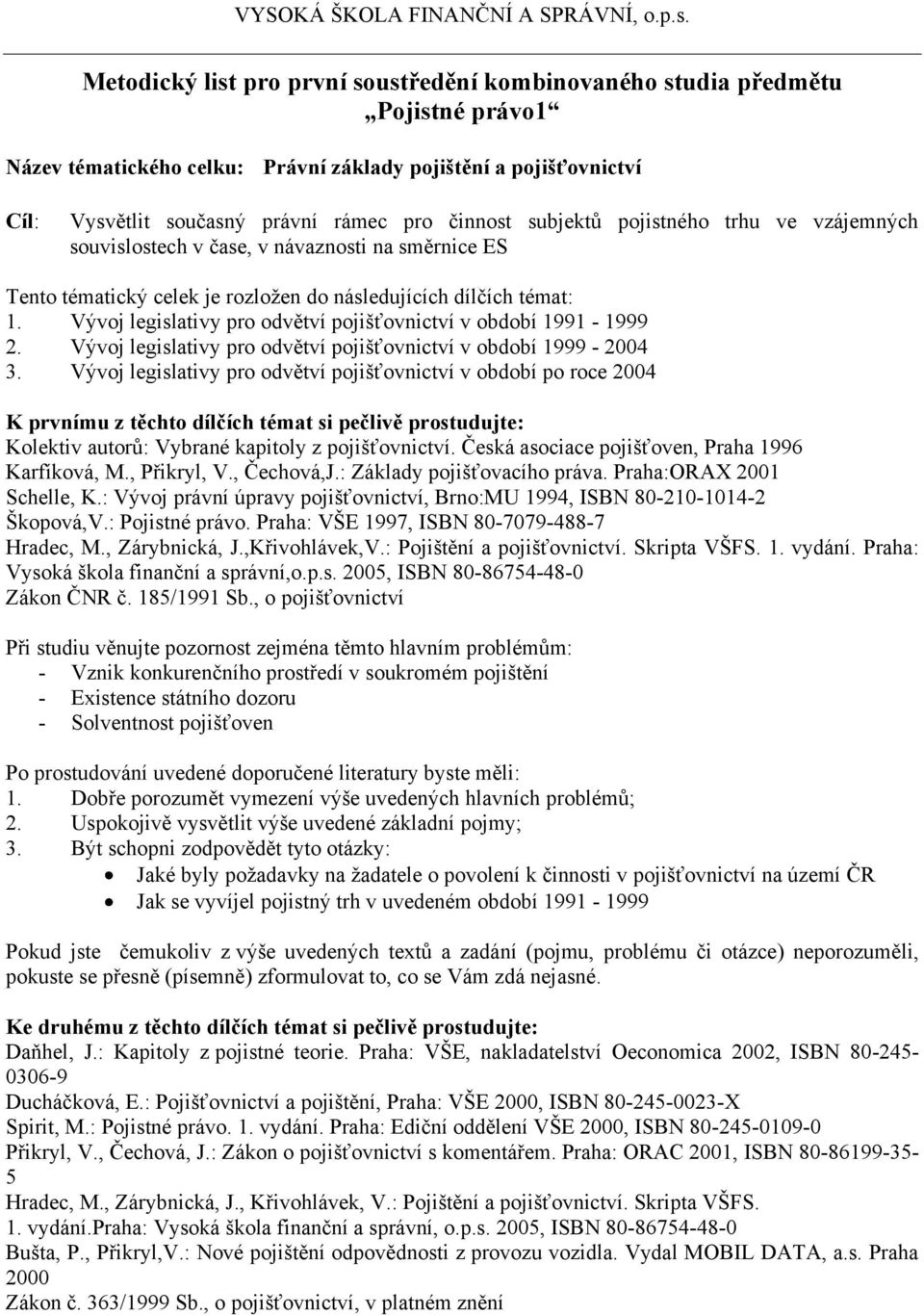 VYSOKÁ ŠKOLA FINANČNÍ A SPRÁVNÍ, o.p.s.

Metodický list pro první soustředění kombinovaného studia předmětu „Pojistné právo1“

Název tématického celku: Právní základy pojištění a pojišťovnictví

Cíl: Vysvětlit současný právní rámec pro činnost subjektů pojistného trhu ve vzájemných souvislostech v čase, v návaznosti na směrnice ES

Tento tématický celek je rozložen do následujících dílčích témat:
1. Vývoj legislativy pro odvětví pojišťovnictví v období 1991 - 1999
2. Vývoj legislativy pro odvětví pojišťovnictví v období 1999 - 2004
3. Vývoj legislativy pro odvětví pojišťovnictví v období po roce 2004

K prvnímu z těchto dílčích témat si pečlivě prostudujte:
Kolektiv autorů: Vybrané kapitoly z pojišťovnictví. Česká asociace pojišťoven, Praha 1996
Karfíková, M., Přikryl, V., Čechová,J.: Základy pojišťovacího práva. Praha:ORAX 2001
Schelle, K.: Vývoj právní úpravy pojišťovnictví, Brno:MU 1994, ISBN 80-210-1014-2
Škopová,V.: Pojistné právo. Praha: VŠE 1997, ISBN 80-7079-488-7
Hradec, M., Zárybnická, J.,Křivohlávek,V.: Pojištění a pojišťovnictví. Skripta VŠFS. 1. vydání. Praha: Vysoká škola finanční a správní,o.p.s. 2005, ISBN 80-86754-48-0
Zákon ČNR č. 185/1991 Sb., o pojišťovnictví

Při studiu věnujte pozornost zejména těmto hlavním problémům:
- Vznik konkurenčního prostředí v soukromém pojištění
- Existence státního dozoru
- Solventnost pojišťoven

Po prostudování uvedené doporučené literatury byste měli:
1. Dobře porozumět vymezení výše uvedených hlavních problémů;
2. Uspokojivě vysvětlit výše uvedené základní pojmy;
3. Být schopni zodpovědět tyto otázky:
• Jaké byly požadavky na žadatele o povolení k činnosti v pojišťovnictví na území ČR
• Jak se vyvíjel pojistný trh v uvedeném období 1991 - 1999

Pokud jste čemukoliv z výše uvedených textů a zadání (pojmu, problému či otázce) neporozuměli, pokuste se přesně (písemně) zformulovat to, co se Vám zdá nejasné.

Ke druhému z těchto dílčích témat si pečlivě prostudujte:
Daňhel, J.: Kapitoly z pojistné teorie. Praha: VŠE, nakladatelství Oeconomica 2002, ISBN 80-245-0306-9
Ducháčková, E.: Pojišťovnictví a pojištění, Praha: VŠE 2000, ISBN 80-245-0023-X
Spirit, M.: Pojistné právo. 1. vydání. Praha: Ediční oddělení VŠE 2000, ISBN 80-245-0109-0
Přikryl, V., Čechová, J.: Zákon o pojišťovnictví s komentářem. Praha: ORAC 2001, ISBN 80-86199-35-5
Hradec, M., Zárybnická, J., Křivohlávek, V.: Pojištění a pojišťovnictví. Skripta VŠFS. 1. vydání.Praha: Vysoká škola finanční a správní, o.p.s. 2005, ISBN 80-86754-48-0
Bušta, P., Přikryl,V.: Nové pojištění odpovědnosti z provozu vozidla. Vydal MOBIL DATA, a.s. Praha 2000
Zákon č. 363/1999 Sb., o pojišťovnictví, v platném znění